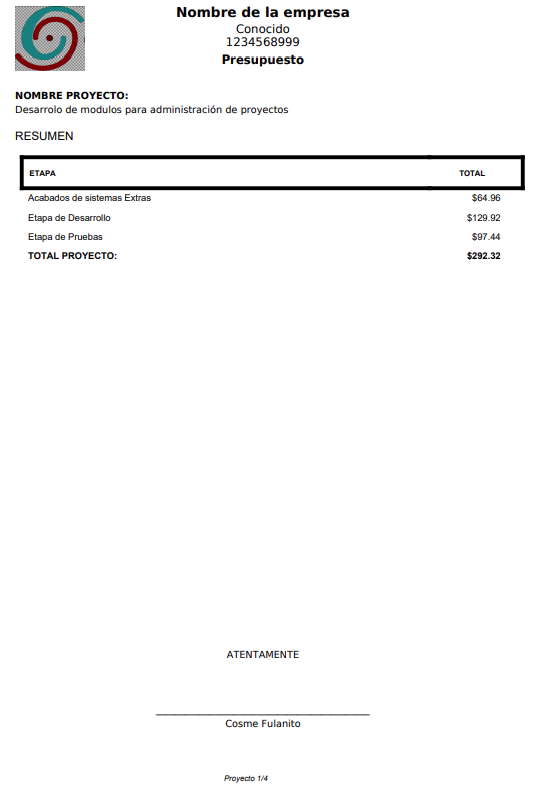 Nombre de la empresa
Conocido
1234568999
Presupuesto

NOMBRE PROYECTO:
Desarrolo de modulos para administración de proyectos

RESUMEN

| ETAPA | TOTAL |
|---|---|
| Acabados de sistemas Extras | \$64.96 |
| Etapa de Desarrollo | \$129.92 |
| Etapa de Pruebas | \$97.44 |
| TOTAL PROYECTO: | \$292.32 |

ATENTAMENTE

Cosme Fulanito

Proyecto 1/4